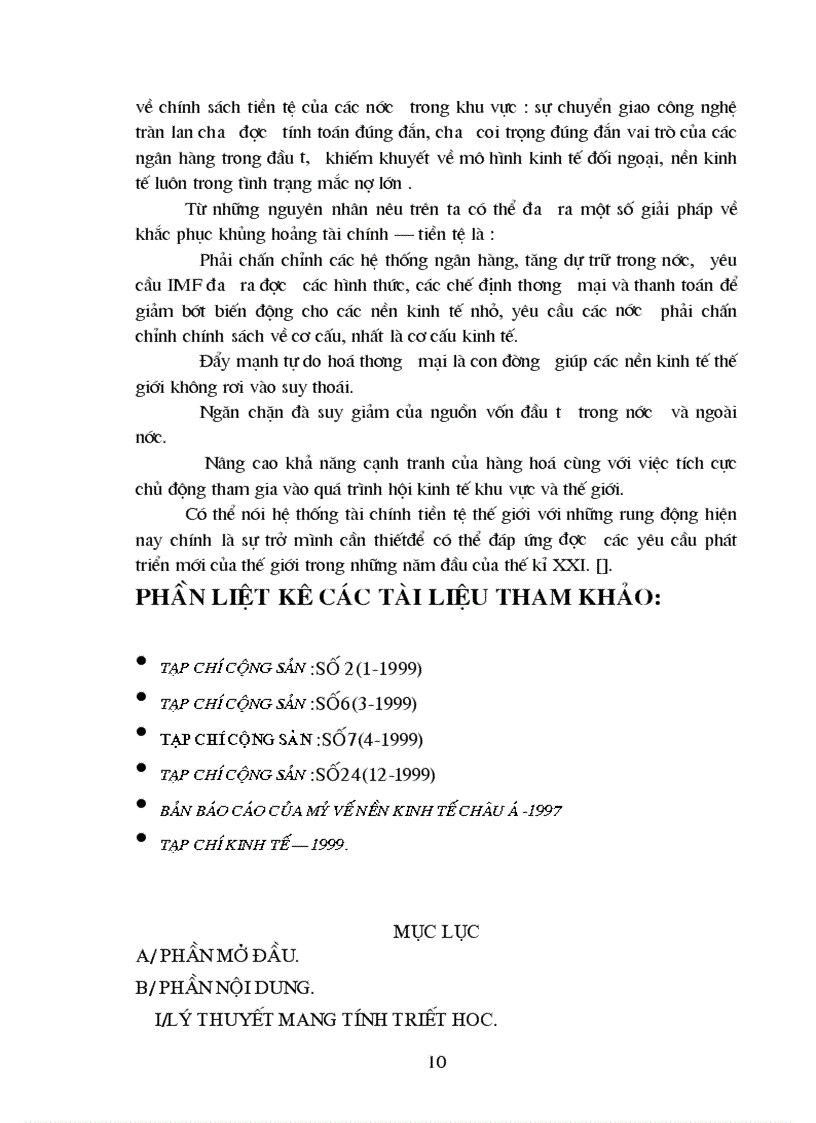 về chính sách tiền tệ của các nớc trong khu vực : sự chuyển giao công nghệ tràn lan cha đợc tính toán đúng đắn, cha coi trọng đúng đắn vai trò của các ngân hàng trong đầu t, khiếm khuyết về mô hình kinh tế đối ngoại, nền kinh tế luôn trong tình trạng mắc nợ lớn .

Từ những nguyên nhân nêu trên ta có thể đa ra một số giải pháp về khắc phục khủng hoảng tài chính — tiền tệ là :

Phải chấn chỉnh các hệ thống ngân hàng, tăng dự trữ trong nớc, yêu cầu IMF đa ra đợc các hình thức, các chế định thơng mại và thanh toán để giảm bớt biến động cho các nền kinh tế nhỏ, yêu cầu các nớc phải chấn chỉnh chính sách về cơ cấu, nhất là cơ cấu kinh tế.

Đẩy mạnh tự do hoá thơng mại là con đờng giúp các nền kinh tế thế giới không rơi vào suy thoái.

Ngăn chặn đà suy giảm của nguồn vốn đầu t trong nớc và ngoài nớc.

Nâng cao khả năng cạnh tranh của hàng hoá cùng với việc tích cực chủ động tham gia vào quá trình hội kinh tế khu vực và thế giới.

Có thể nói hệ thống tài chính tiền tệ thế giới với những rung động hiện nay chính là sự trở mình cần thiếtđể có thể đáp ứng đợc các yêu cầu phát triển mới của thế giới trong những năm đầu của thế kỉ XXI. [].

PHẦN LIỆT KÊ CÁC TÀI LIỆU THAM KHẢO:

• TẠP CHÍ CỘNG SẢN :SỐ 2(1-1999)
• TẠP CHÍ CỘNG SẢN :SỐ6(3-1999)
• TẠP CHÍ CỘNG SẢN :SỐ7(4-1999)
• TẠP CHÍ CỘNG SẢN :SỐ24(12-1999)
• BẢN BÁO CÁO CỦA MỸ VỀ NỀN KINH TẾ CHÂU Á -1997
• TẠP CHÍ KINH TẾ — 1999.

MỤC LỤC
A/ PHẦN MỞ ĐẦU.
B/ PHẦN NỘI DUNG.
I/LÝ THUYẾT MANG TÍNH TRIẾT HOC.

10